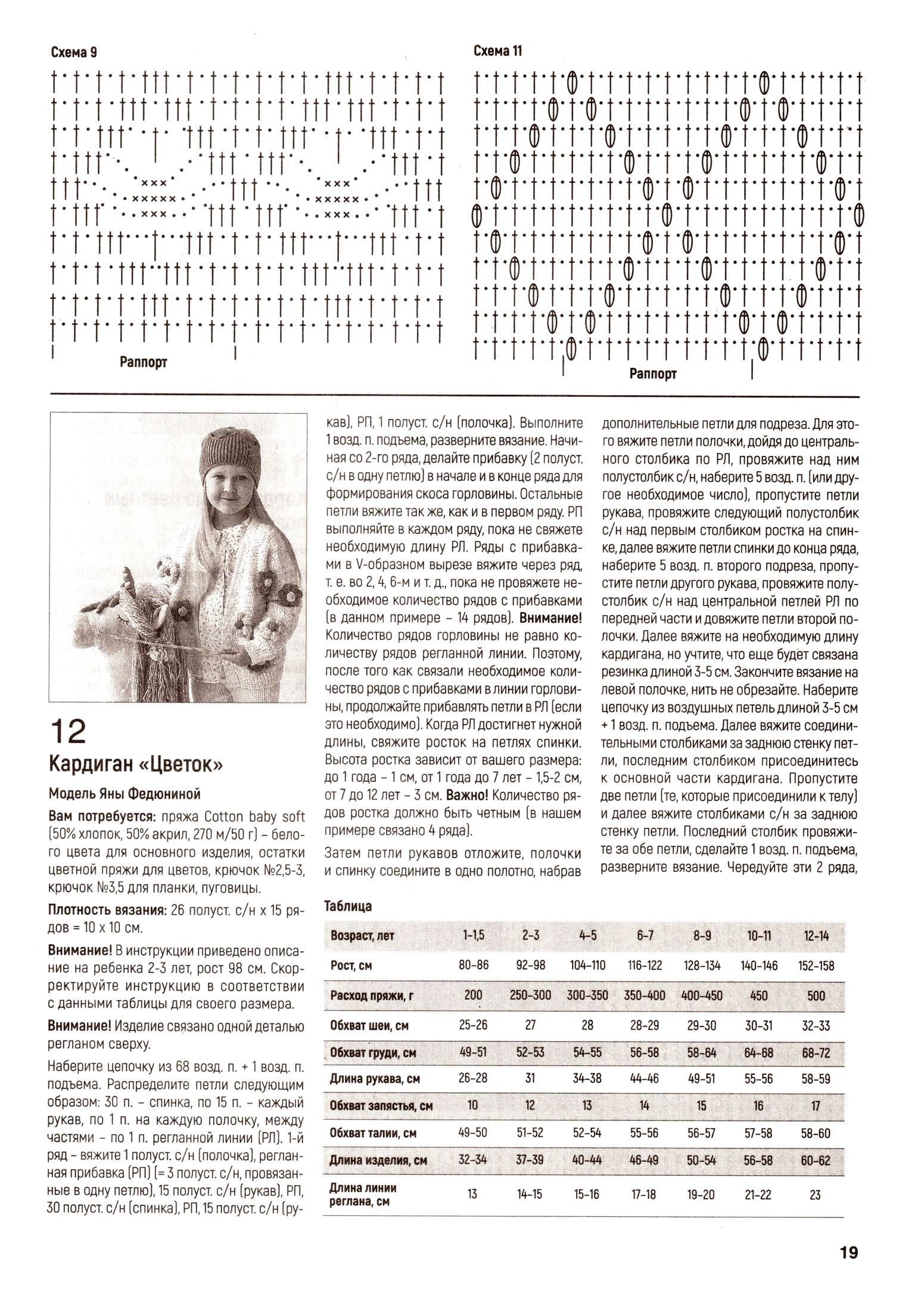 Схема 9

Раппорт

Схема 11

Раппорт

12

Кардиган «Цветок»

Модель Яны Федюниной

Вам потребуется: пряжа Cotton baby soft (50% хлопок, 50% акрил, 270 м/50 г) – белого цвета для основного изделия, остатки цветной пряжи для цветов, крючок №2,5-3, крючок №3,5 для планки, пуговицы.

Плотность вязания: 26 полуст. с/н х 15 рядов = 10 х 10 см.

Внимание! В инструкции приведено описание на ребенка 2-3 лет, рост 98 см. Скорректируйте инструкцию в соответствии с данными таблицы для своего размера.

Внимание! Изделие связано одной деталью регланом сверху.

Наберите цепочку из 68 возд. п. + 1 возд. п. подъема. Распределите петли следующим образом: 30 п. – спинка, по 15 п. – каждый рукав, по 1 п. на каждую полочку, между частями – по 1 п. регланной линии (РЛ). 1-й ряд – вяжите 1 полуст. с/н (полочка), регланная прибавка (РП) (= 3 полуст. с/н, провязанные в одну петлю), 15 полуст. с/н (рукав), РП, 30 полуст. с/н (спинка), РП, 15 полуст. с/н (рукав), РП, 1 полуст. с/н (полочка). Выполните 1 возд. п. подъема, разверните вязание. Начиная со 2-го ряда, делайте прибавку (2 полуст. с/н в одну петлю) в начале и в конце ряда для формирования скоса горловины. Остальные петли вяжите так же, как и в первом ряду. РП выполняйте в каждом ряду, пока не свяжете необходимую длину РЛ. Ряды с прибавками в V-образном вырезе вяжите через ряд, т. е. во 2, 4, 6-м и т. д., пока не провяжете необходимое количество рядов с прибавками (в данном примере – 14 рядов). Внимание! Количество рядов горловины не равно количеству рядов регланной линии. Поэтому, после того как связали необходимое количество рядов с прибавками в линии горловины, продолжайте прибавлять петли в РЛ (если это необходимо). Когда РЛ достигнет нужной длины, свяжите росток на петлях спинки. Высота ростка зависит от вашего размера: до 1 года – 1 см, от 1 года до 7 лет – 1,5-2 см, от 7 до 12 лет – 3 см. Важно! Количество рядов ростка должно быть четным (в нашем примере связано 4 ряда).

Затем петли рукавов отложите, полочки и спинку соедините в одно полотно, набрав дополнительные петли для подреза. Для этого вяжите петли полочки, дойдя до центрального столбика по РЛ, провяжите над ним полустолбик с/н, наберите 5 возд. п. (или другое необходимое число), пропустите петли рукава, провяжите следующий полустолбик с/н над первым столбиком ростка на спинке, далее вяжите петли спинки до конца ряда, наберите 5 возд. п. второго подреза, пропустите петли другого рукава, провяжите полустолбик с/н над центральной петлей РЛ по передней части и довяжите петли второй полочки. Далее вяжите на необходимую длину кардигана, но учтите, что еще будет связана резинка длиной 3-5 см. Закончите вязание на левой полочке, нить не обрезайте. Наберите цепочку из воздушных петель длиной 3-5 см + 1 возд. п. подъема. Далее вяжите соединительными столбиками за заднюю стенку петли, последним столбиком присоединитесь к основной части кардигана. Пропустите две петли (те, которые присоединили к телу) и далее вяжите столбиками с/н за заднюю стенку петли. Последний столбик провяжите за обе петли, сделайте 1 возд. п. подъема, разверните вязание. Чередуйте эти 2 ряда,

Таблица

| Возраст, лет | 1-1,5 | 2-3 | 4-5 | 6-7 | 8-9 | 10-11 | 12-14 |
|---|---|---|---|---|---|---|---|
| Рост, см | 80-86 | 92-98 | 104-110 | 116-122 | 128-134 | 140-146 | 152-158 |
| Расход пряжи, г | 200 | 250-300 | 300-350 | 350-400 | 400-450 | 450 | 500 |
| Обхват шеи, см | 25-26 | 27 | 28 | 28-29 | 29-30 | 30-31 | 32-33 |
| Обхват груди, см | 49-51 | 52-53 | 54-55 | 56-58 | 58-64 | 64-68 | 68-72 |
| Длина рукава, см | 26-28 | 31 | 34-38 | 44-46 | 49-51 | 55-56 | 58-59 |
| Обхват запястья, см | 10 | 12 | 13 | 14 | 15 | 16 | 17 |
| Обхват талии, см | 49-50 | 51-52 | 52-54 | 55-56 | 56-57 | 57-58 | 58-60 |
| Длина изделия, см | 32-34 | 37-39 | 40-44 | 46-49 | 50-54 | 56-58 | 60-62 |
| Длина линии реглана, см | 13 | 14-15 | 15-16 | 17-18 | 19-20 | 21-22 | 23 |

19